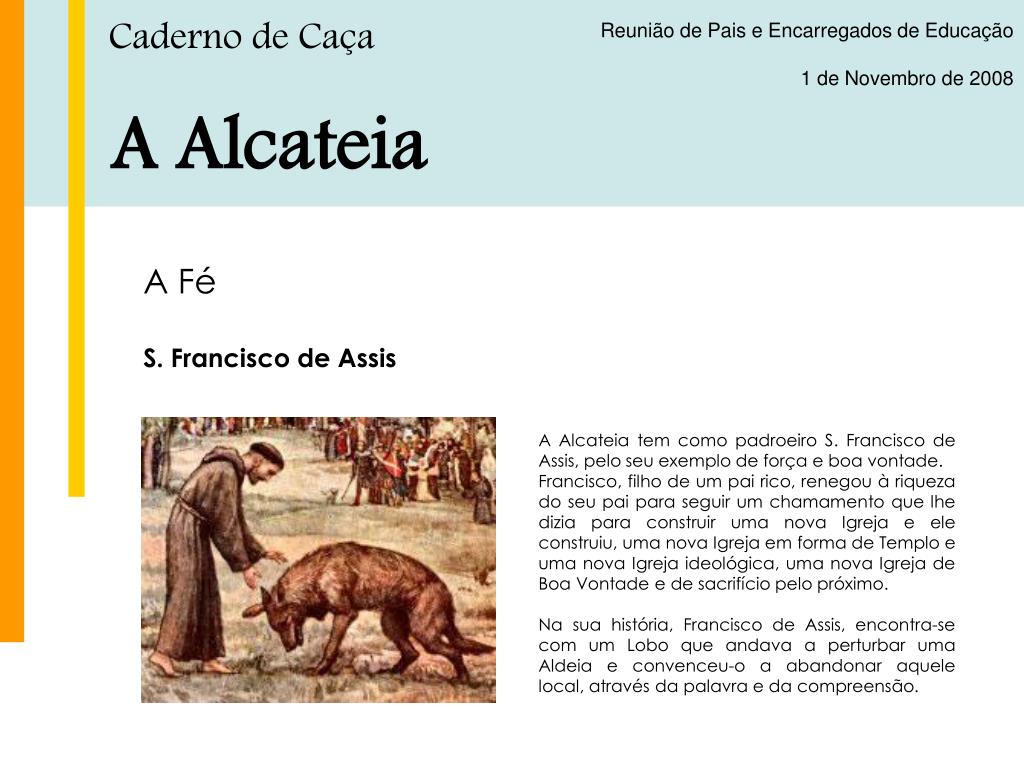 Caderno de Caça

Reunião de Pais e Encarregados de Educação

1 de Novembro de 2008

A Alcateia

A Fé

S. Francisco de Assis

A Alcateia tem como padroeiro S. Francisco de Assis, pelo seu exemplo de força e boa vontade.
Francisco, filho de um pai rico, renegou à riqueza do seu pai para seguir um chamamento que lhe dizia para construir uma nova Igreja e ele construiu, uma nova Igreja em forma de Templo e uma nova Igreja ideológica, uma nova Igreja de Boa Vontade e de sacrifício pelo próximo.

Na sua história, Francisco de Assis, encontra-se com um Lobo que andava a perturbar uma Aldeia e convenceu-o a abandonar aquele local, através da palavra e da compreensão.